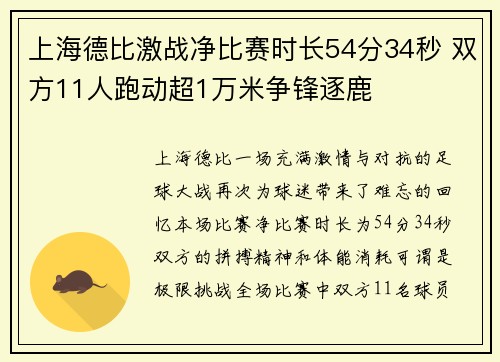 上海德比激战净比赛时长54分34秒 双方11人跑动超1万米争锋逐鹿

上海德比一场充满激情与对抗的足球大战再次为球迷带来了难忘的回忆本场比赛净比赛时长为54分34秒双方的拼搏精神和体能消耗可谓是极限挑战全场比赛中双方11名球员